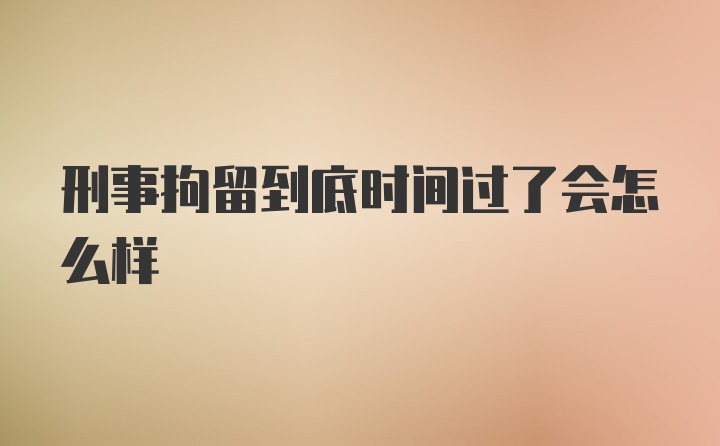 刑事拘留到底时间过了会怎么样